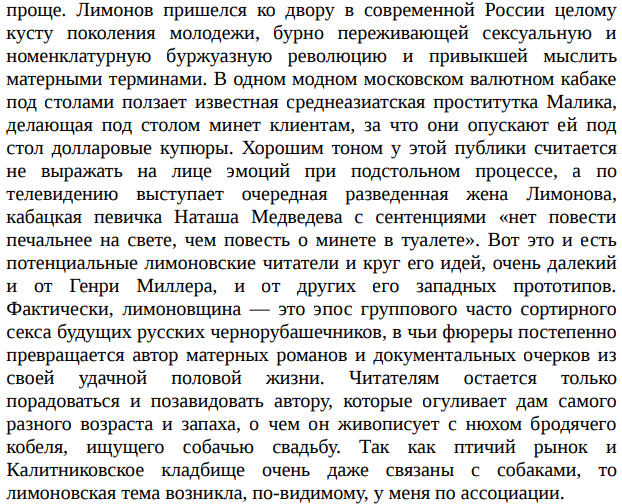 проще. Лимонов пришелся ко двору в современной России целому кусту поколения молодежи, бурно переживающей сексуальную и номенклатурную буржуазную революцию и привыкшей мыслить матерными терминами. В одном модном московском валютном кабаке под столами ползает известная среднеазиатская проститутка Малика, делающая под столом минет клиентам, за что они опускают ей под стол долларовые купюры. Хорошим тоном у этой публики считается не выражать на лице эмоций при подстольном процессе, а по телевидению выступает очередная разведенная жена Лимонова, кабацкая певичка Наташа Медведева с сентенциями «нет повести печальнее на свете, чем повесть о минете в туалете». Вот это и есть потенциальные лимоновские читатели и круг его идей, очень далекий и от Генри Миллера, и от других его западных прототипов. Фактически, лимоновщина — это эпос группового часто сортирного секса будущих русских чернорубашечников, в чьи фюреры постепенно превращается автор матерных романов и документальных очерков из своей удачной половой жизни. Читателям остается только порадоваться и позавидовать автору, которые огуливает дам самого разного возраста и запаха, о чем он живописует с нюхом бродячего кобеля, ищущего собачью свадьбу. Так как птичий рынок и Калитниковское кладбище очень даже связаны с собаками, то лимоновская тема возникла, по-видимому, у меня по ассоциации.